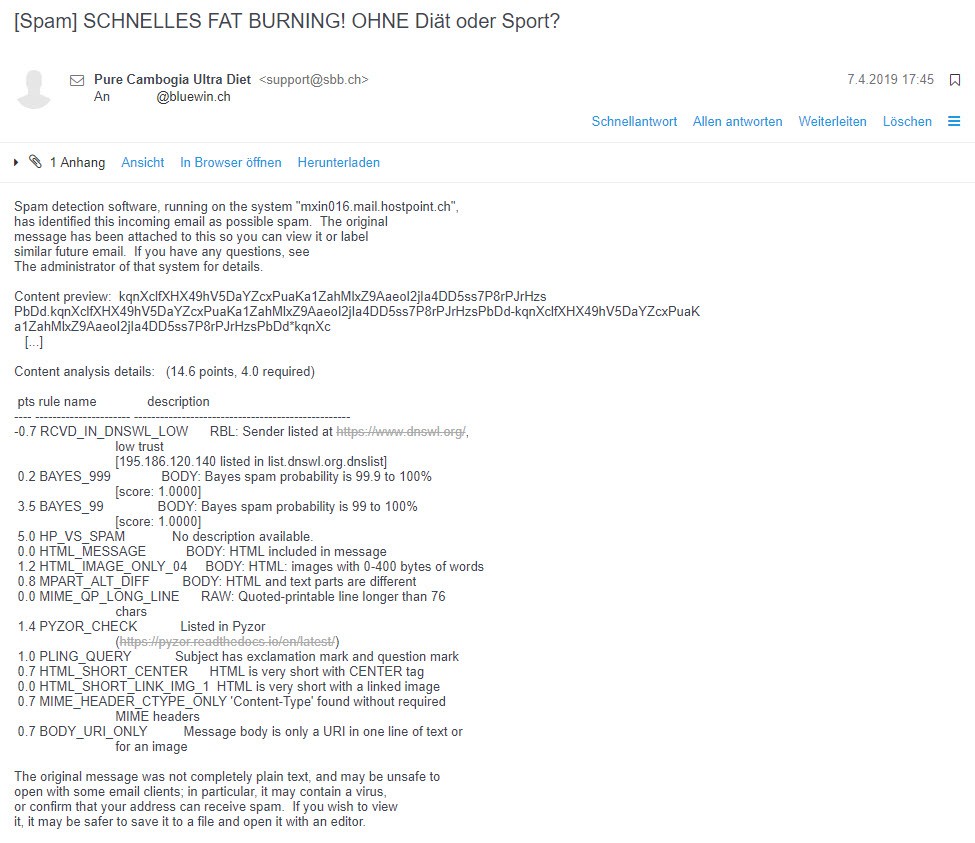 [Spam] SCHNELLES FAT BURNING! OHNE Diät oder Sport?

Pure Cambogia Ultra Diet <support@sbb.ch>
An @bluewin.ch

7.4.2019 17:45

Schnellantwort Allen antworten Weiterleiten Löschen

1 Anhang Ansicht In Browser öffnen Herunterladen

Spam detection software, running on the system "mxin016.mail.hostpoint.ch", has identified this incoming email as possible spam. The original message has been attached to this so you can view it or label similar future email. If you have any questions, see The administrator of that system for details.

Content preview: kqnXclfXHX49hV5DaYZcxPuaKa1ZahMlxZ9Aaeol2jla4DD5ss7P8rPJrHzs PbDd.kqnXclfXHX49hV5DaYZcxPuaKa1ZahMlxZ9Aaeol2jla4DD5ss7P8rPJrHzsPbDd-kqnXclfXHX49hV5DaYZcxPuaK a1ZahMlxZ9Aaeol2jla4DD5ss7P8rPJrHzsPbDd*kqnXc
[...]

Content analysis details: (14.6 points, 4.0 required)

pts rule name description
---- ---------------------- --------------------------------------------------
-0.7 RCVD_IN_DNSWL_LOW RBL: Sender listed at https://www.dnswl.org/, low trust
[195.186.120.140 listed in list.dnswl.org.dnslist]
0.2 BAYES_999 BODY: Bayes spam probability is 99.9 to 100%
[score: 1.0000]
3.5 BAYES_99 BODY: Bayes spam probability is 99 to 100%
[score: 1.0000]
5.0 HP_VS_SPAM No description available.
0.0 HTML_MESSAGE BODY: HTML included in message
1.2 HTML_IMAGE_ONLY_04 BODY: HTML: images with 0-400 bytes of words
0.8 MPART_ALT_DIFF BODY: HTML and text parts are different
0.0 MIME_QP_LONG_LINE RAW: Quoted-printable line longer than 76 chars
1.4 PYZOR_CHECK Listed in Pyzor (https://pyzor.readthedocs.io/en/latest/)
1.0 PLING_QUERY Subject has exclamation mark and question mark
0.7 HTML_SHORT_CENTER HTML is very short with CENTER tag
0.0 HTML_SHORT_LINK_IMG_1 HTML is very short with a linked image
0.7 MIME_HEADER_CTYPE_ONLY 'Content-Type' found without required MIME headers
0.7 BODY_URI_ONLY Message body is only a URI in one line of text or for an image

The original message was not completely plain text, and may be unsafe to open with some email clients; in particular, it may contain a virus, or confirm that your address can receive spam. If you wish to view it, it may be safer to save it to a file and open it with an editor.